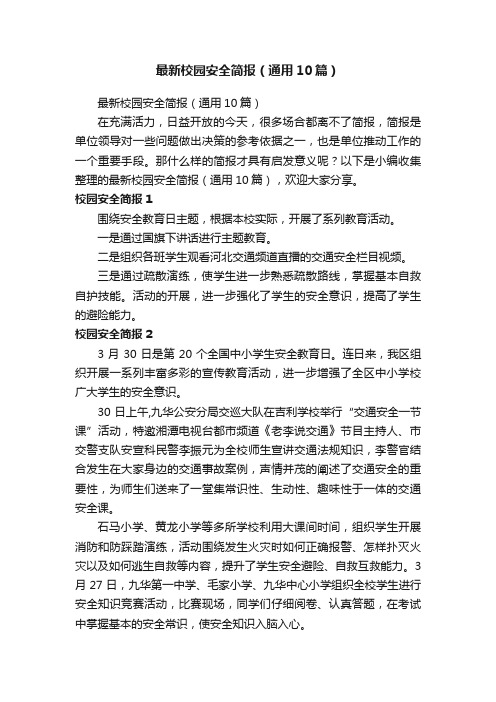 最新校园安全简报（通用10篇）

最新校园安全简报（通用10篇）

在充满活力，日益开放的今天，很多场合都离不了简报，简报是单位领导对一些问题做出决策的参考依据之一，也是单位推动工作的一个重要手段。那什么样的简报才具有启发意义呢？以下是小编收集整理的最新校园安全简报（通用10篇），欢迎大家分享。

校园安全简报1

围绕安全教育日主题，根据本校实际，开展了系列教育活动。

一是通过国旗下讲话进行主题教育。

二是组织各班学生观看河北交通频道直播的交通安全栏目视频。

三是通过疏散演练，使学生进一步熟悉疏散路线，掌握基本自救自护技能。活动的开展，进一步强化了学生的安全意识，提高了学生的避险能力。

校园安全简报2

3月30日是第20个全国中小学生安全教育日。连日来，我区组织开展一系列丰富多彩的宣传教育活动，进一步增强了全区中小学校广大学生的安全意识。

30日上午,九华公安分局交巡大队在吉利学校举行“交通安全一节课”活动，特邀湘潭电视台都市频道《老李说交通》节目主持人、市交警支队安宣科民警李振元为全校师生宣讲交通法规知识，李警官结合发生在大家身边的交通事故案例，声情并茂的阐述了交通安全的重要性，为师生们送来了一堂集常识性、生动性、趣味性于一体的交通安全课。

石马小学、黄龙小学等多所学校利用大课间时间，组织学生开展消防和防踩踏演练，活动围绕发生火灾时如何正确报警、怎样扑灭火灾以及如何逃生自救等内容，提升了学生安全避险、自救互救能力。3月27日，九华第一中学、毛家小学、九华中心小学组织全校学生进行安全知识竞赛活动，比赛现场，同学们仔细阅卷、认真答题，在考试中掌握基本的安全常识，使安全知识入脑入心。